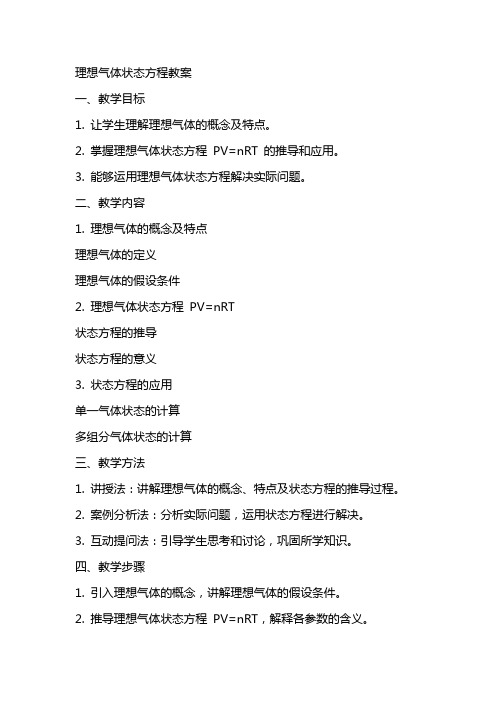 理想气体状态方程教案

一、教学目标

1. 让学生理解理想气体的概念及特点。

2. 掌握理想气体状态方程 $PV=nRT$ 的推导和应用。

3. 能够运用理想气体状态方程解决实际问题。

二、教学内容

1. 理想气体的概念及特点

理想气体的定义

理想气体的假设条件

2. 理想气体状态方程 $PV=nRT$

状态方程的推导

状态方程的意义

3. 状态方程的应用

单一气体状态的计算

多组分气体状态的计算

三、教学方法

1. 讲授法：讲解理想气体的概念、特点及状态方程的推导过程。

2. 案例分析法：分析实际问题，运用状态方程进行解决。

3. 互动提问法：引导学生思考和讨论，巩固所学知识。

四、教学步骤

1. 引入理想气体的概念，讲解理想气体的假设条件。

2. 推导理想气体状态方程 $PV=nRT$，解释各参数的含义。